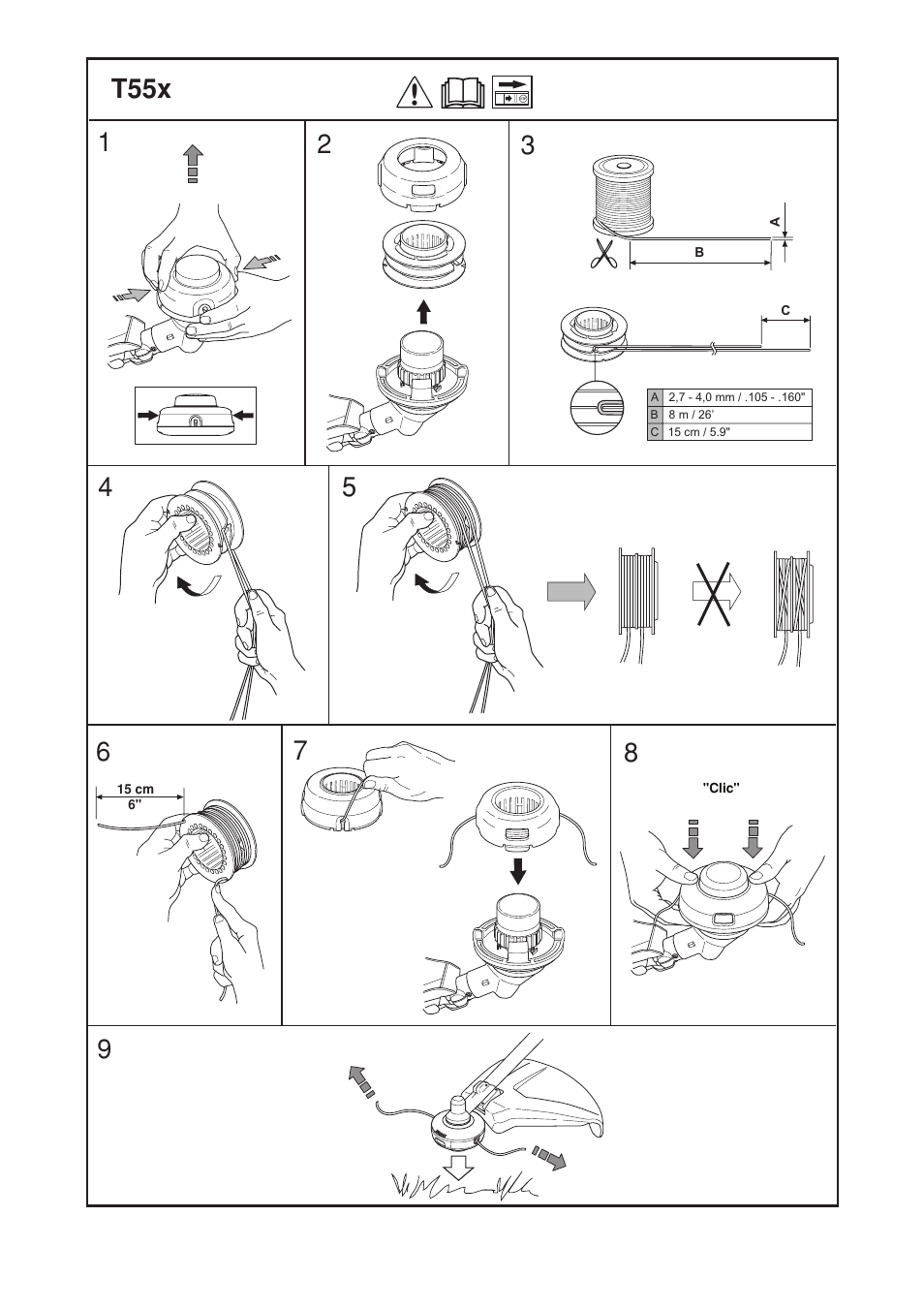 T55x

1

2

3

A

B

C

| A | 2,7 - 4,0 mm / .105 - .160" |
|---|---|
| B | 8 m / 26' |
| C | 15 cm / 5.9" |

4

5

6

15 cm
6"

7

8

"Clic"

9